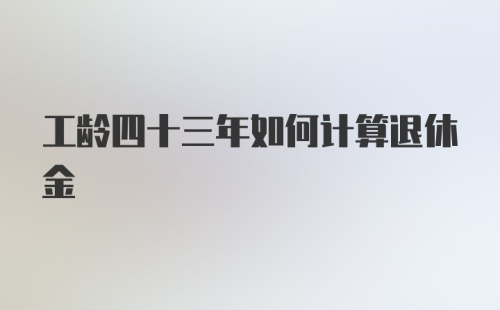 工龄四十三年如何计算退休金